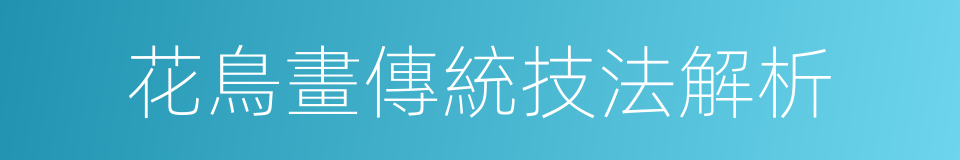 花鳥畫傳統技法解析